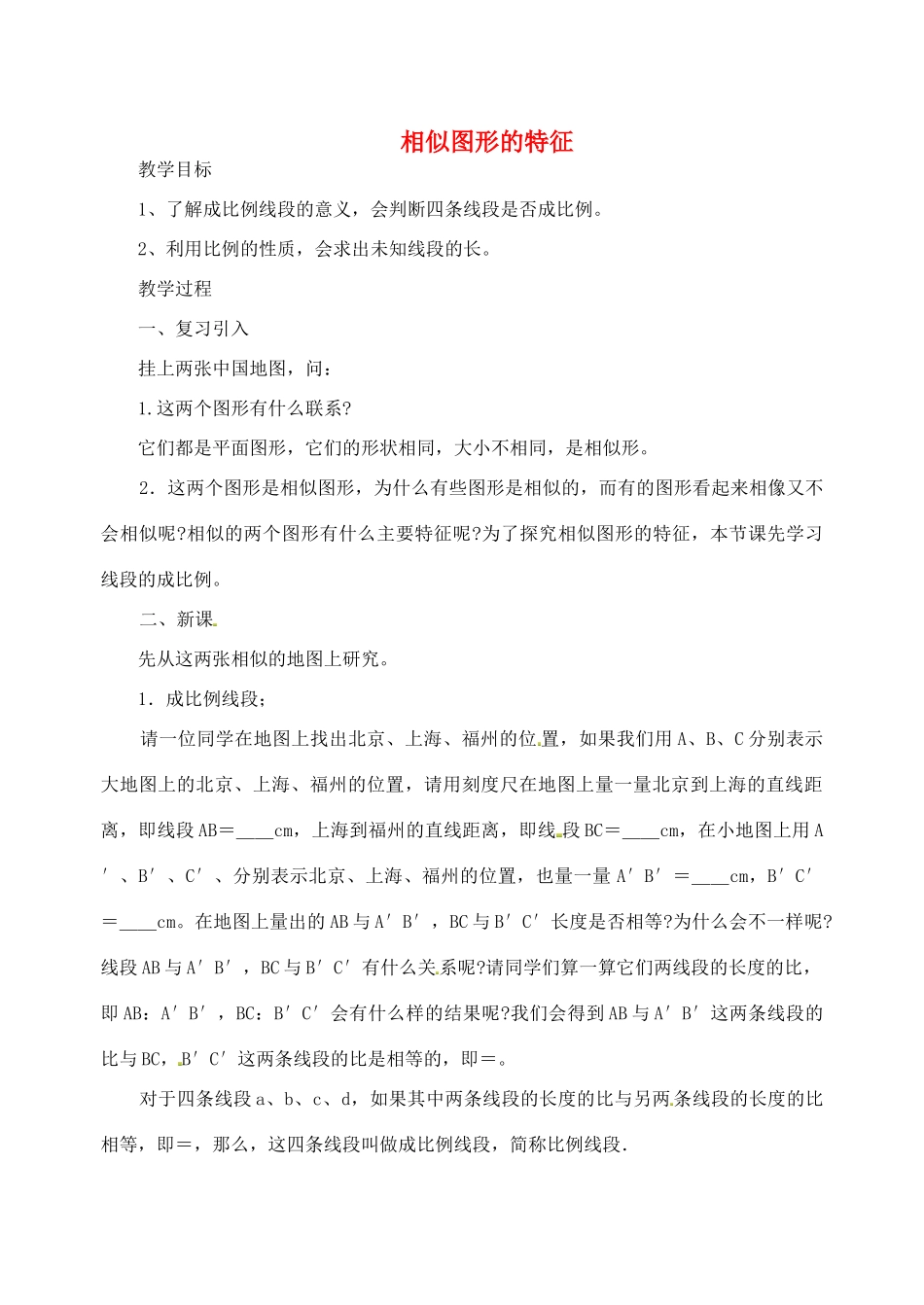 相似图形的特征

教学目标

1、了解成比例线段的意义，会判断四条线段是否成比例。

2、利用比例的性质，会求出未知线段的长。

教学过程

一、复习引入

挂上两张中国地图，问：

1.这两个图形有什么联系?

它们都是平面图形，它们的形状相同，大小不相同，是相似形。

2．这两个图形是相似图形，为什么有些图形是相似的，而有的图形看起来相像又不会相似呢?相似的两个图形有什么主要特征呢?为了探究相似图形的特征，本节课先学习线段的成比例。

二、新课

先从这两张相似的地图上研究。

1．成比例线段；

请一位同学在地图上找出北京、上海、福州的位置，如果我们用A、B、C分别表示大地图上的北京、上海、福州的位置，请用刻度尺在地图上量一量北京到上海的直线距离，即线段AB＝____cm，上海到福州的直线距离，即线段BC＝____cm，在小地图上用A′、B′、C′、分别表示北京、上海、福州的位置，也量一量A′B′＝____cm，B′C′＝____cm。在地图上量出的AB与A′B′，BC与B′C′长度是否相等?为什么会不一样呢?线段AB与A′B′，BC与B′C′有什么关系呢?请同学们算一算它们两线段的长度的比，即AB：A′B′，BC：B′C′会有什么样的结果呢?我们会得到AB与A′B′这两条线段的比与BC，B′C′这两条线段的比是相等的，即＝。

对于四条线段a、b、c、d，如果其中两条线段的长度的比与另两条线段的长度的比相等，即＝，那么，这四条线段叫做成比例线段，简称比例线段.